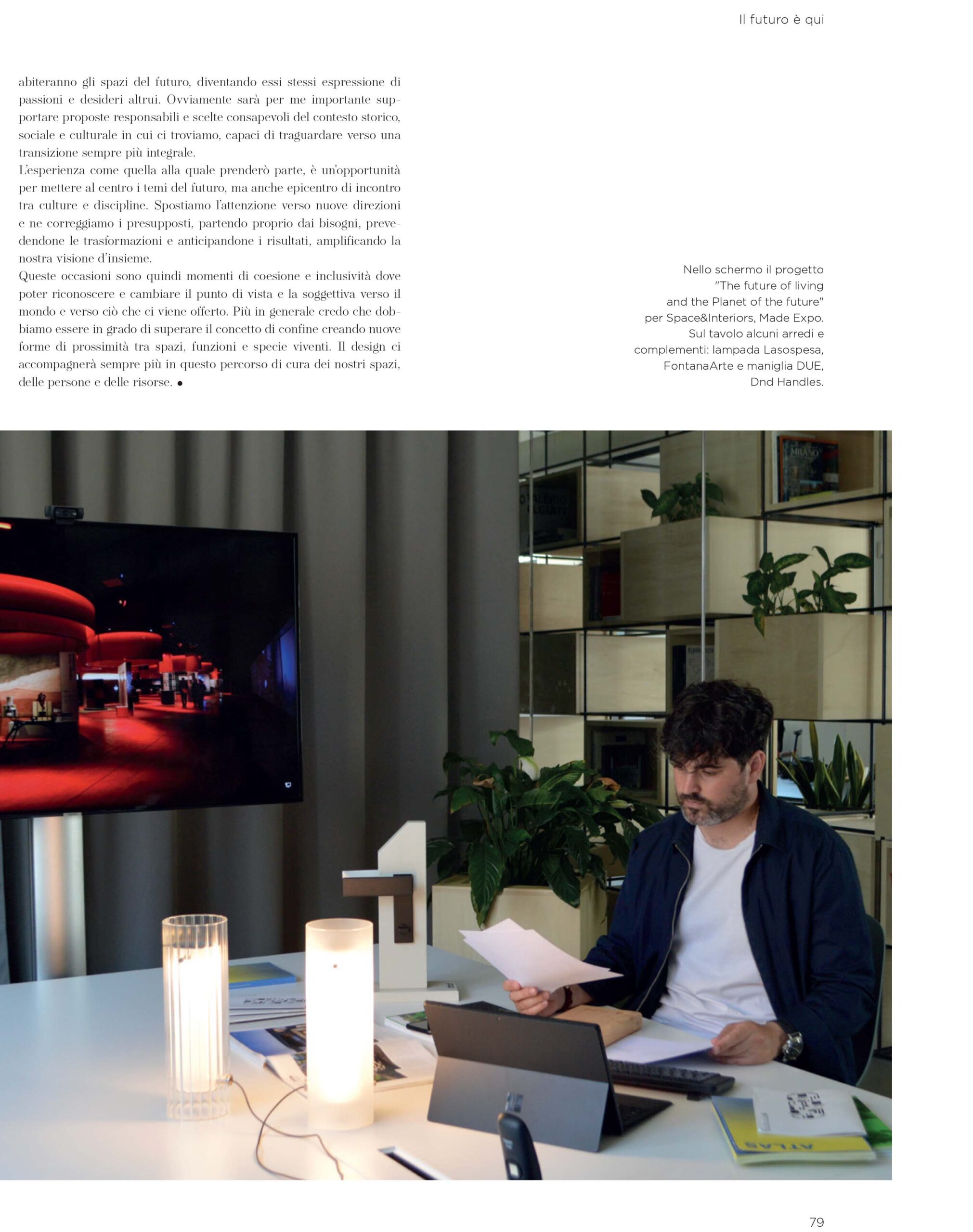 Il futuro è qui

abiteranno gli spazi del futuro, diventando essi stessi espressione di passioni e desideri altrui. Ovviamente sarà per me importante supportare proposte responsabili e scelte consapevoli del contesto storico, sociale e culturale in cui ci troviamo, capaci di traguardare verso una transizione sempre più integrale.
L'esperienza come quella alla quale prenderò parte, è un'opportunità per mettere al centro i temi del futuro, ma anche epicentro di incontro tra culture e discipline. Spostiamo l'attenzione verso nuove direzioni e ne correggiamo i presupposti, partendo proprio dai bisogni, prevedendone le trasformazioni e anticipandone i risultati, amplificando la nostra visione d'insieme.
Queste occasioni sono quindi momenti di coesione e inclusività dove poter riconoscere e cambiare il punto di vista e la soggettiva verso il mondo e verso ciò che ci viene offerto. Più in generale credo che dobbiamo essere in grado di superare il concetto di confine creando nuove forme di prossimità tra spazi, funzioni e specie viventi. Il design ci accompagnerà sempre più in questo percorso di cura dei nostri spazi, delle persone e delle risorse. ●

Nello schermo il progetto "The future of living and the Planet of the future" per Space&Interiors, Made Expo. Sul tavolo alcuni arredi e complementi: lampada Lasospesa, FontanaArte e maniglia DUE, Dnd Handles.

MILANO

ATLAS

79